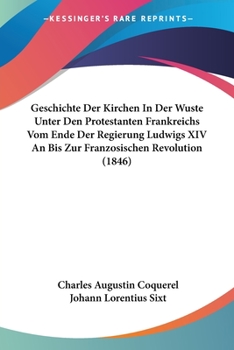 —KESSINGER'S RARE REPRINTS—

Geschichte Der Kirchen In Der Wuste Unter Den Protestanten Frankreichs Vom Ende Der Regierung Ludwigs XIV An Bis Zur Franzosischen Revolution (1846)

Charles Augustin Coquerel
Johann Lorentius Sixt